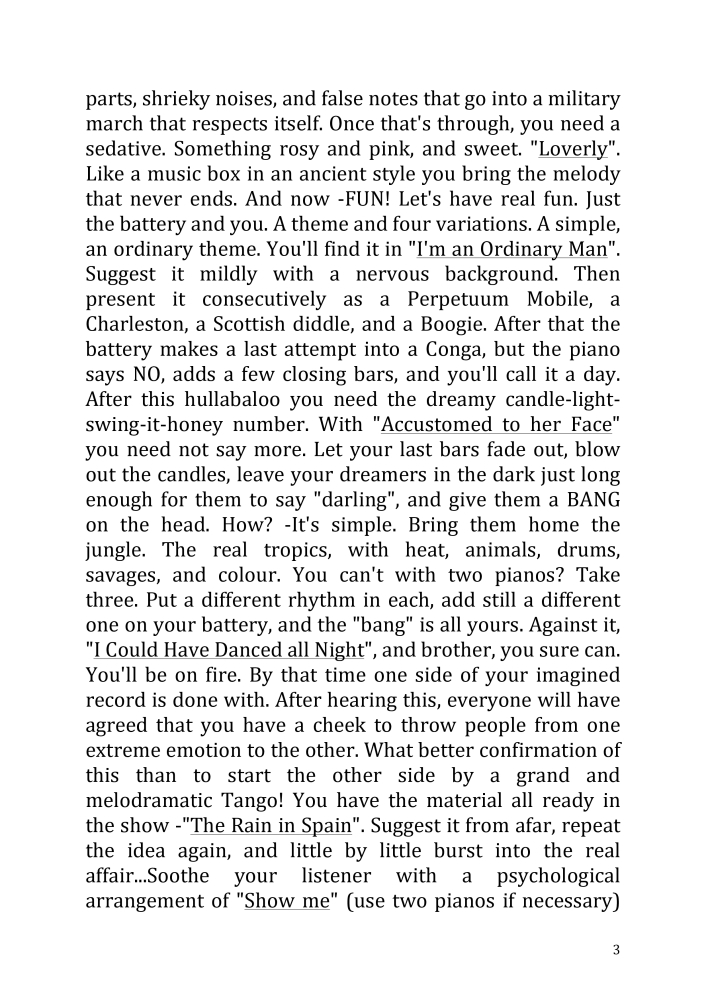 parts, shrieky noises, and false notes that go into a military march that respects itself. Once that's through, you need a sedative. Something rosy and pink, and sweet. "Loverly". Like a music box in an ancient style you bring the melody that never ends. And now -FUN! Let's have real fun. Just the battery and you. A theme and four variations. A simple, an ordinary theme. You'll find it in "I'm an Ordinary Man". Suggest it mildly with a nervous background. Then present it consecutively as a Perpetuum Mobile, a Charleston, a Scottish diddle, and a Boogie. After that the battery makes a last attempt into a Conga, but the piano says NO, adds a few closing bars, and you'll call it a day. After this hullabaloo you need the dreamy candle-light-swing-it-honey number. With "Accustomed to her Face" you need not say more. Let your last bars fade out, blow out the candles, leave your dreamers in the dark just long enough for them to say "darling", and give them a BANG on the head. How? -It's simple. Bring them home the jungle. The real tropics, with heat, animals, drums, savages, and colour. You can't with two pianos? Take three. Put a different rhythm in each, add still a different one on your battery, and the "bang" is all yours. Against it, "I Could Have Danced all Night", and brother, you sure can. You'll be on fire. By that time one side of your imagined record is done with. After hearing this, everyone will have agreed that you have a cheek to throw people from one extreme emotion to the other. What better confirmation of this than to start the other side by a grand and melodramatic Tango! You have the material all ready in the show -"The Rain in Spain". Suggest it from afar, repeat the idea again, and little by little burst into the real affair...Soothe your listener with a psychological arrangement of "Show me" (use two pianos if necessary)

3